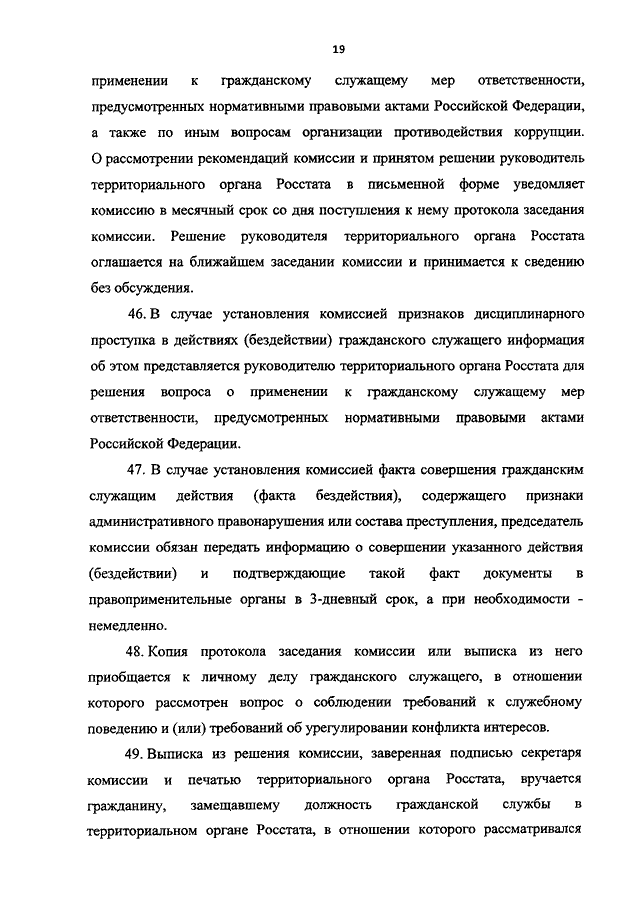 19

применении к гражданскому служащему мер ответственности, предусмотренных нормативными правовыми актами Российской Федерации, а также по иным вопросам организации противодействия коррупции. О рассмотрении рекомендаций комиссии и принятом решении руководитель территориального органа Росстата в письменной форме уведомляет комиссию в месячный срок со дня поступления к нему протокола заседания комиссии. Решение руководителя территориального органа Росстата оглашается на ближайшем заседании комиссии и принимается к сведению без обсуждения.

46. В случае установления комиссией признаков дисциплинарного проступка в действиях (бездействии) гражданского служащего информация об этом представляется руководителю территориального органа Росстата для решения вопроса о применении к гражданскому служащему мер ответственности, предусмотренных нормативными правовыми актами Российской Федерации.

47. В случае установления комиссией факта совершения гражданским служащим действия (факта бездействия), содержащего признаки административного правонарушения или состава преступления, председатель комиссии обязан передать информацию о совершении указанного действия (бездействии) и подтверждающие такой факт документы в правоприменительные органы в 3-дневный срок, а при необходимости - немедленно.

48. Копия протокола заседания комиссии или выписка из него приобщается к личному делу гражданского служащего, в отношении которого рассмотрен вопрос о соблюдении требований к служебному поведению и (или) требований об урегулировании конфликта интересов.

49. Выписка из решения комиссии, заверенная подписью секретаря комиссии и печатью территориального органа Росстата, вручается гражданину, замещавшему должность гражданской службы в территориальном органе Росстата, в отношении которого рассматривался